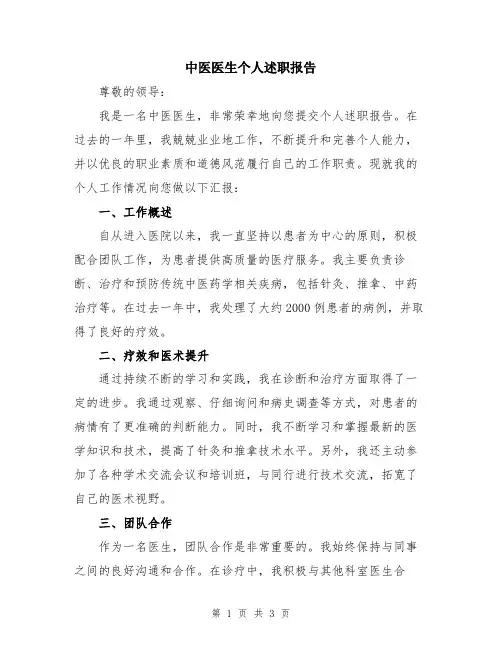 中医医生个人述职报告

尊敬的领导：

我是一名中医医生，非常荣幸地向您提交个人述职报告。在过去的一年里，我兢兢业业地工作，不断提升和完善个人能力，并以优良的职业素质和道德风范履行自己的工作职责。现就我的个人工作情况向您做以下汇报：

一、工作概述

自从进入医院以来，我一直坚持以患者为中心的原则，积极配合团队工作，为患者提供高质量的医疗服务。我主要负责诊断、治疗和预防传统中医药学相关疾病，包括针灸、推拿、中药治疗等。在过去一年中，我处理了大约2000例患者的病例，并取得了良好的疗效。

二、疗效和医术提升

通过持续不断的学习和实践，我在诊断和治疗方面取得了一定的进步。我通过观察、仔细询问和病史调查等方式，对患者的病情有了更准确的判断能力。同时，我不断学习和掌握最新的医学知识和技术，提高了针灸和推拿技术水平。另外，我还主动参加了各种学术交流会议和培训班，与同行进行技术交流，拓宽了自己的医术视野。

三、团队合作

作为一名医生，团队合作是非常重要的。我始终保持与同事之间的良好沟通和合作。在诊疗中，我积极与其他科室医生合

第 1 页 共 3 页